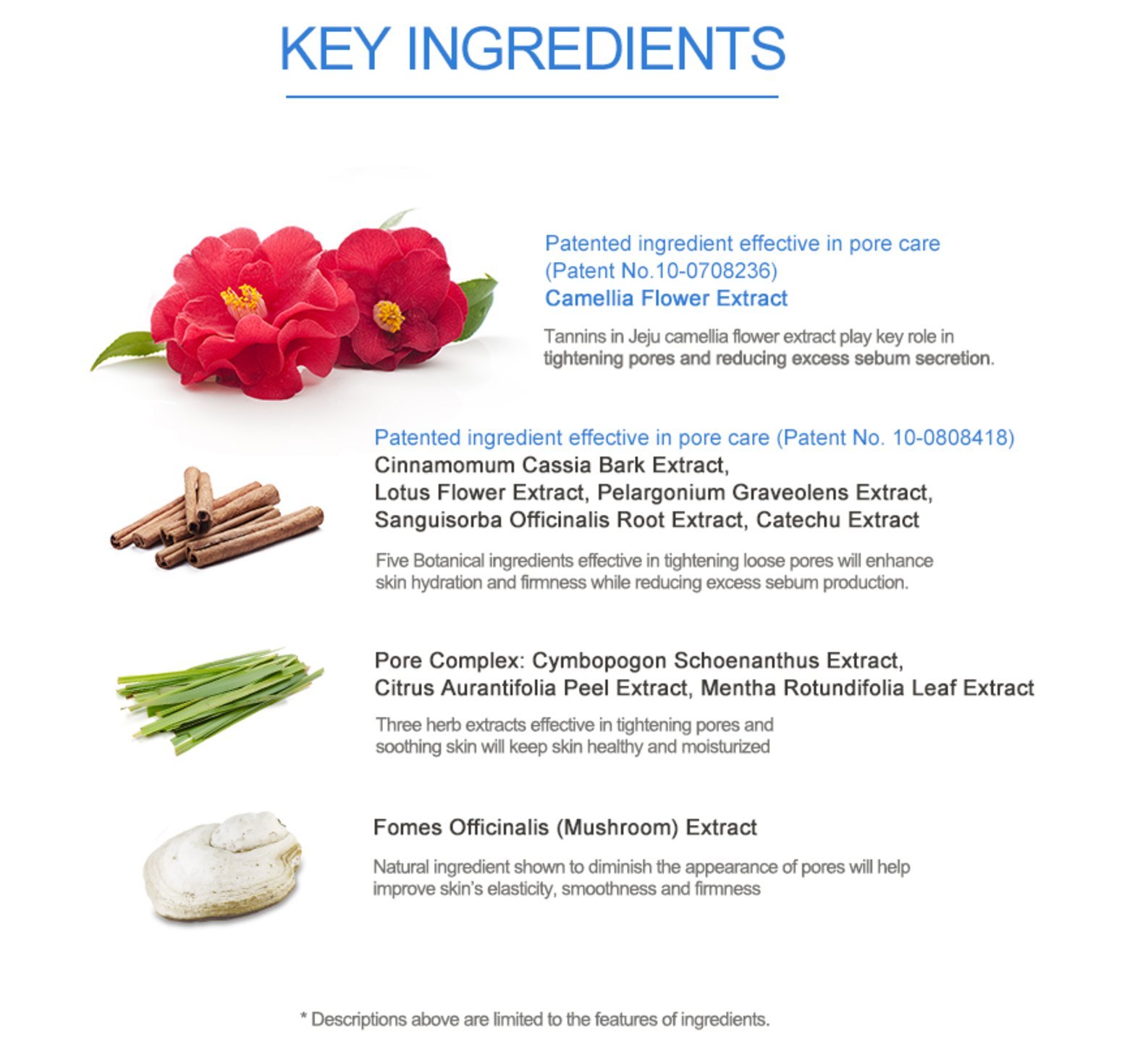 KEY INGREDIENTS

Patented ingredient effective in pore care (Patent No.10-0708236)
Camellia Flower Extract

Tannins in Jeju camellia flower extract play key role in tightening pores and reducing excess sebum secretion.

Patented ingredient effective in pore care (Patent No. 10-0808418)
Cinnamomum Cassia Bark Extract,
Lotus Flower Extract, Pelargonium Graveolens Extract,
Sanguisorba Officinalis Root Extract, Catechu Extract

Five Botanical ingredients effective in tightening loose pores will enhance skin hydration and firmness while reducing excess sebum production.

Pore Complex: Cymbopogon Schoenanthus Extract,
Citrus Aurantifolia Peel Extract, Mentha Rotundifolia Leaf Extract

Three herb extracts effective in tightening pores and soothing skin will keep skin healthy and moisturized

Fomes Officinalis (Mushroom) Extract

Natural ingredient shown to diminish the appearance of pores will help improve skin's elasticity, smoothness and firmness

* Descriptions above are limited to the features of ingredients.